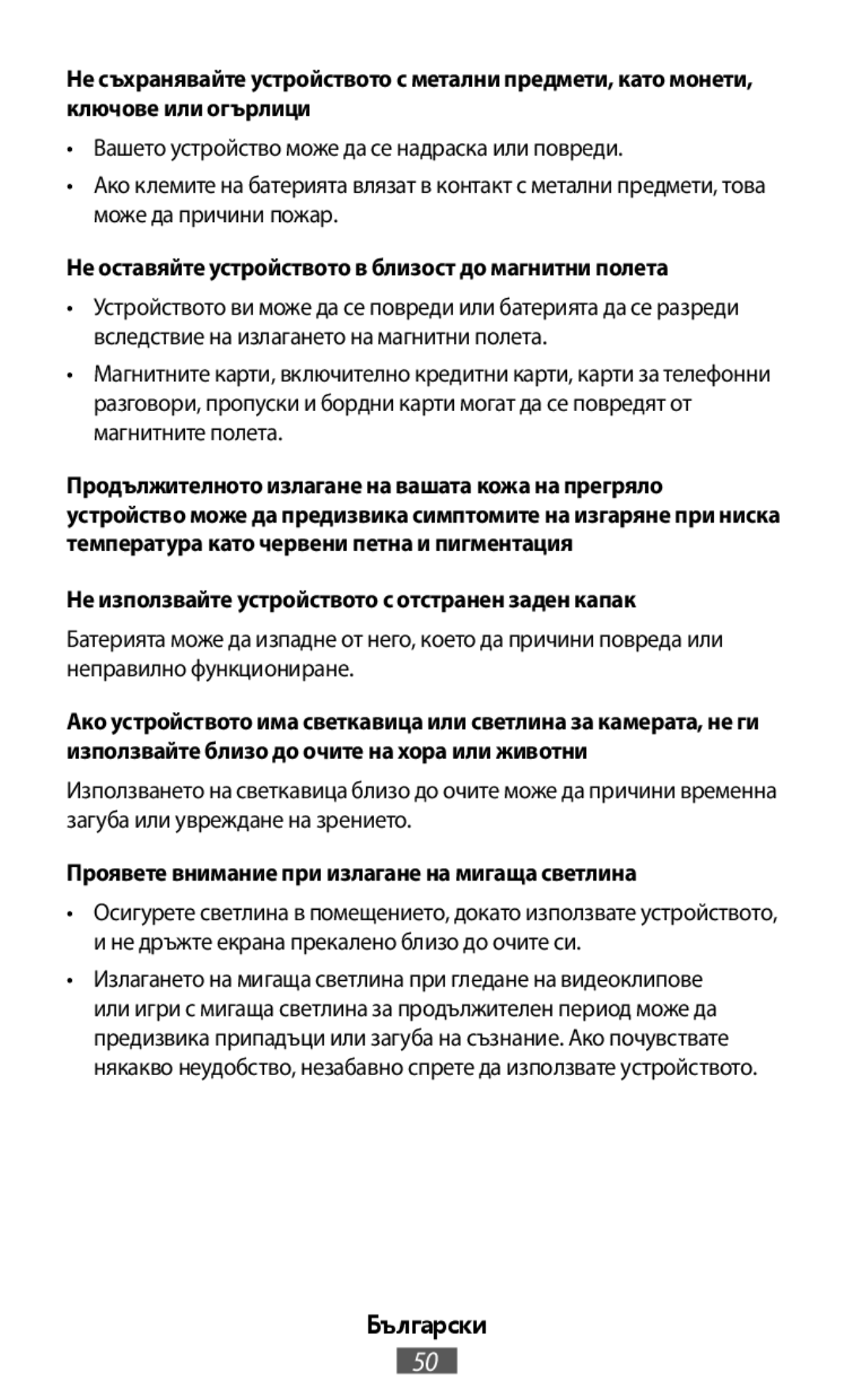 Не съхранявайте устройството с метални предмети, като монети, ключове или огърлици

• Вашето устройство може да се надраска или повреди.

• Ако клемите на батерията влязат в контакт с метални предмети, това може да причини пожар.

Не оставяйте устройството в близост до магнитни полета

• Устройството ви може да се повреди или батерията да се разреди вследствие на излагането на магнитни полета.

• Магнитните карти, включително кредитни карти, карти за телефонни разговори, пропуски и бордни карти могат да се повредят от магнитните полета.

Продължителното излагане на вашата кожа на прегряло устройство може да предизвика симптомите на изгаряне при ниска температура като червени петна и пигментация

Не използвайте устройството с отстранен заден капак

Батерията може да изпадне от него, което да причини повреда или неправилно функциониране.

Ако устройството има светкавица или светлина за камерата, не ги използвайте близо до очите на хора или животни

Използването на светкавица близо до очите може да причини временна загуба или увреждане на зрението.

Проявете внимание при излагане на мигаща светлина

• Осигурете светлина в помещението, докато използвате устройството, и не дръжте екрана прекалено близо до очите си.

• Излагането на мигаща светлина при гледане на видеоклипове или игри с мигаща светлина за продължителен период може да предизвика припадъци или загуба на съзнание. Ако почувствате някакво неудобство, незабавно спрете да използвате устройството.

Български

50